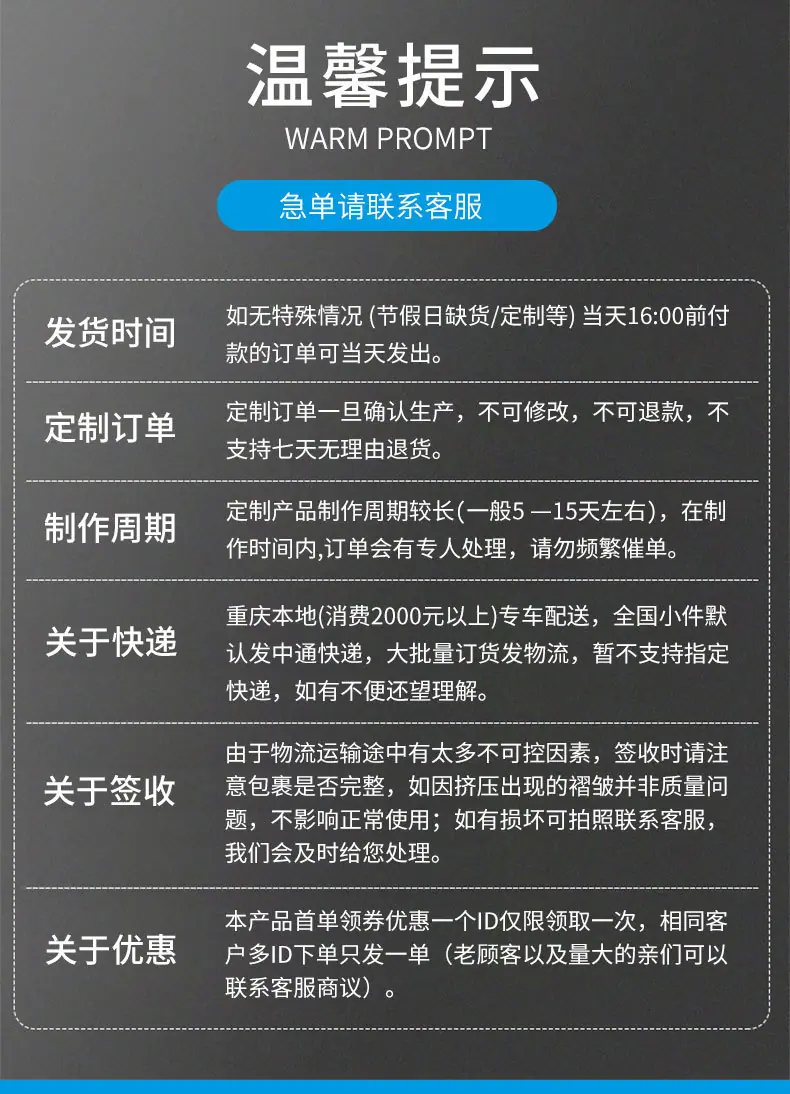 温馨提示
WARM PROMPT

急单请联系客服

发货时间
如无特殊情况(节假日缺货/定制等)当天16:00前付款的订单可当天发出。

定制订单
定制订单一旦确认生产，不可修改，不可退款，不支持七天无理由退货。

制作周期
定制产品制作周期较长(一般5—15天左右)，在制作时间内,订单会有专人处理，请勿频繁催单。

关于快递
重庆本地(消费2000元以上)专车配送，全国小件默认发中通快递，大批量订货发物流，暂不支持指定快递，如有不便还望理解。

关于签收
由于物流运输途中有太多不可控因素，签收时请注意包裹是否完整，如因挤压出现的褶皱并非质量问题，不影响正常使用；如有损坏可拍照联系客服，我们会及时给您处理。

关于优惠
本产品首单领券优惠一个ID仅限领取一次，相同客户多ID下单只发一单（老顾客以及量大的亲们可以联系客服商议）。